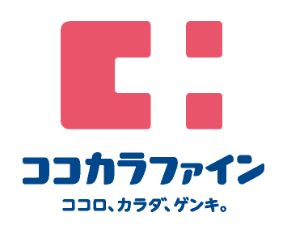 ココカラファイン

ココロ、カラダ、ゲンキ。